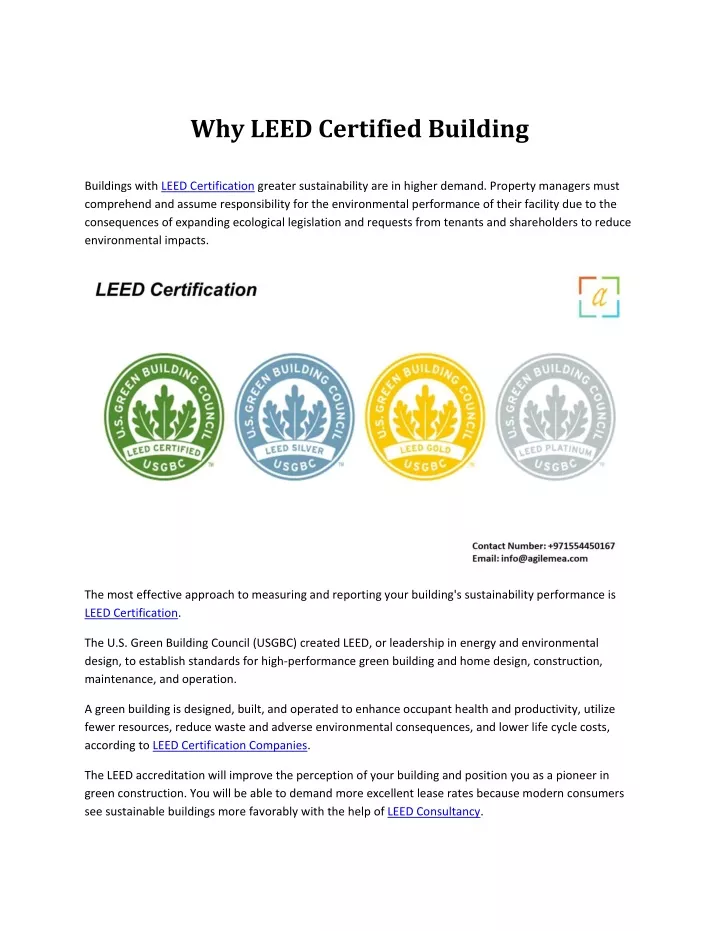 Why LEED Certified Building

Buildings with LEED Certification greater sustainability are in higher demand. Property managers must comprehend and assume responsibility for the environmental performance of their facility due to the consequences of expanding ecological legislation and requests from tenants and shareholders to reduce environmental impacts.

LEED Certification

a

U.S. GREEN BUILDING COUNCIL
LEED CERTIFIED
USGBC

U.S. GREEN BUILDING COUNCIL
LEED SILVER
USGBC

U.S. GREEN BUILDING COUNCIL
LEED GOLD
USGBC

U.S. GREEN BUILDING COUNCIL
LEED PLATINUM
USGBC

Contact Number: +971554450167
Email: info@agilemea.com

The most effective approach to measuring and reporting your building's sustainability performance is LEED Certification.

The U.S. Green Building Council (USGBC) created LEED, or leadership in energy and environmental design, to establish standards for high-performance green building and home design, construction, maintenance, and operation.

A green building is designed, built, and operated to enhance occupant health and productivity, utilize fewer resources, reduce waste and adverse environmental consequences, and lower life cycle costs, according to LEED Certification Companies.

The LEED accreditation will improve the perception of your building and position you as a pioneer in green construction. You will be able to demand more excellent lease rates because modern consumers see sustainable buildings more favorably with the help of LEED Consultancy.